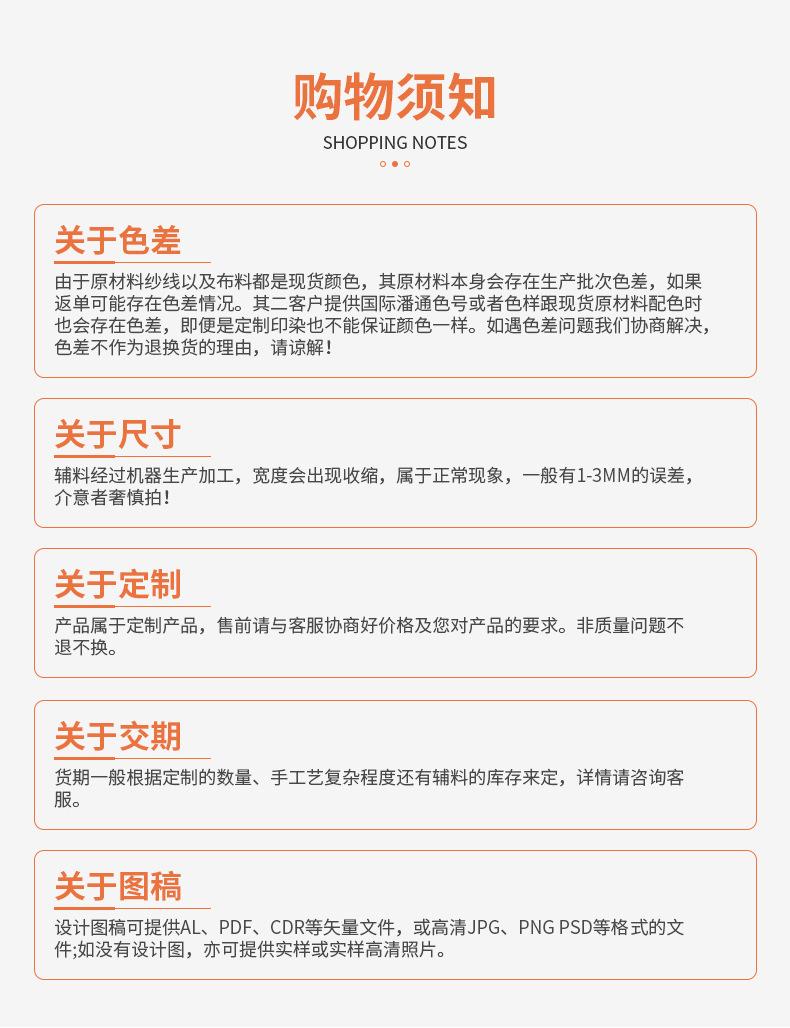 购物须知
SHOPPING NOTES

关于色差
由于原材料纱线以及布料都是现货颜色，其原材料本身会存在生产批次色差，如果返单可能存在色差情况。其二客户提供国际潘通色号或者色样跟现货原材料配色时也会存在色差，即便是定制印染也不能保证颜色一样。如遇色差问题我们协商解决，色差不作为退换货的理由，请谅解！

关于尺寸
辅料经过机器生产加工，宽度会出现收缩，属于正常现象，一般有1-3MM的误差，介意者奢慎拍！

关于定制
产品属于定制产品，售前请与客服协商好价格及您对产品的要求。非质量问题不退不换。

关于交期
货期一般根据定制的数量、手工艺复杂程度还有辅料的库存来定，详情请咨询客服。

关于图稿
设计图稿可提供AL、PDF、CDR等矢量文件，或高清JPG、PNG PSD等格式的文件;如没有设计图，亦可提供实样或实样高清照片。